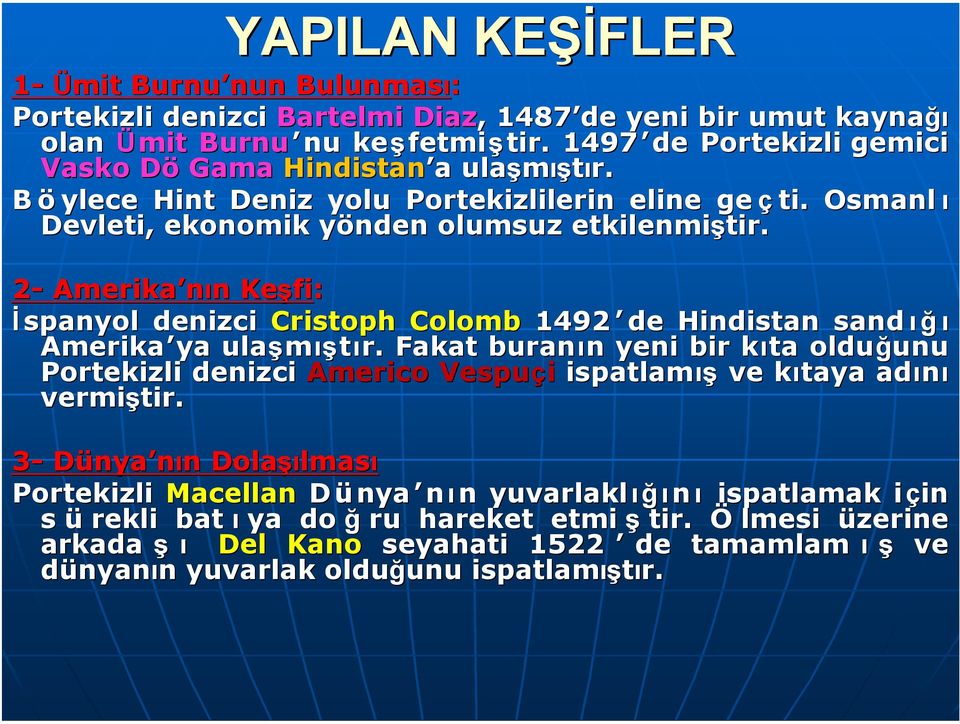 YAPILAN KEŞİFLER

1- Ümit Burnu'nun Bulunması:

Portekizli denizci Bartelmi Diaz, 1487'de yeni bir umut kaynağı olan Ümit Burnu'nu keşfetmiştir. 1497'de Portekizli gemici Vasko Dö Gama Hindistan'a ulaşmıştır.

Böylece Hint Deniz yolu Portekizlilerin eline geçti. Osmanlı Devleti, ekonomik yönden olumsuz etkilenmiştir.

2- Amerika'nın Keşfi:

İspanyol denizci Cristoph Colomb 1492'de Hindistan sandığı Amerika'ya ulaşmıştır. Fakat buranın yeni bir kıta olduğunu Portekizli denizci Americo Vespuçi ispatlamış ve kıtaya adını vermiştir.

3- Dünya'nın Dolaşılması

Portekizli Macellan Dünya'nın yuvarlaklığını ispatlamak için sürekli batıya doğru hareket etmiştir. Ölmesi üzerine arkadaşı Del Kano seyahati 1522'de tamamlamış ve dünyanın yuvarlak olduğunu ispatlamıştır.